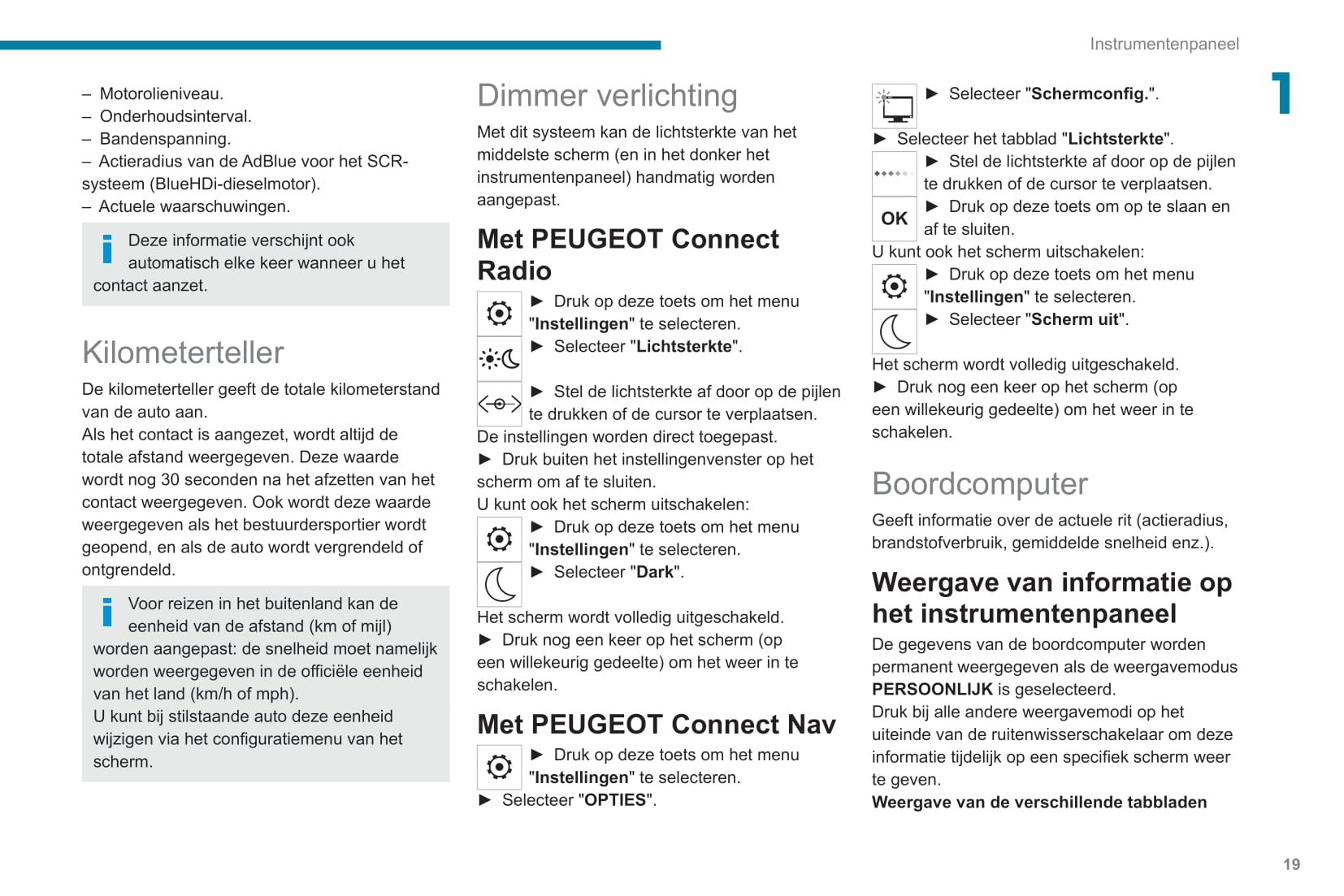 Instrumentenpaneel

1

– Motorolieniveau.
– Onderhoudsinterval.
– Bandenspanning.
– Actieradius van de AdBlue voor het SCR-systeem (BlueHDi-dieselmotor).
– Actuele waarschuwingen.

Deze informatie verschijnt ook automatisch elke keer wanneer u het contact aanzet.

Kilometerteller

De kilometerteller geeft de totale kilometerstand van de auto aan.
Als het contact is aangezet, wordt altijd de totale afstand weergegeven. Deze waarde wordt nog 30 seconden na het afzetten van het contact weergegeven. Ook wordt deze waarde weergegeven als het bestuurdersportier wordt geopend, en als de auto wordt vergrendeld of ontgrendeld.

Voor reizen in het buitenland kan de eenheid van de afstand (km of mijl) worden aangepast: de snelheid moet namelijk worden weergegeven in de officiële eenheid van het land (km/h of mph).
U kunt bij stilstaande auto deze eenheid wijzigen via het configuratiemenu van het scherm.

Dimmer verlichting

Met dit systeem kan de lichtsterkte van het middelste scherm (en in het donker het instrumentenpaneel) handmatig worden aangepast.

Met PEUGEOT Connect Radio

► Druk op deze toets om het menu "Instellingen" te selecteren.
► Selecteer "Lichtsterkte".
► Stel de lichtsterkte af door op de pijlen te drukken of de cursor te verplaatsen.
De instellingen worden direct toegepast.
► Druk buiten het instellingenvenster op het scherm om af te sluiten.
U kunt ook het scherm uitschakelen:
► Druk op deze toets om het menu "Instellingen" te selecteren.
► Selecteer "Dark".
Het scherm wordt volledig uitgeschakeld.
► Druk nog een keer op het scherm (op een willekeurig gedeelte) om het weer in te schakelen.

Met PEUGEOT Connect Nav

► Druk op deze toets om het menu "Instellingen" te selecteren.
► Selecteer "OPTIES".
► Selecteer "Schermconfig.".
► Selecteer het tabblad "Lichtsterkte".
► Stel de lichtsterkte af door op de pijlen te drukken of de cursor te verplaatsen.
OK
► Druk op deze toets om op te slaan en af te sluiten.
U kunt ook het scherm uitschakelen:
► Druk op deze toets om het menu "Instellingen" te selecteren.
► Selecteer "Scherm uit".
Het scherm wordt volledig uitgeschakeld.
► Druk nog een keer op het scherm (op een willekeurig gedeelte) om het weer in te schakelen.

Boordcomputer

Geeft informatie over de actuele rit (actieradius, brandstofverbruik, gemiddelde snelheid enz.).

Weergave van informatie op het instrumentenpaneel

De gegevens van de boordcomputer worden permanent weergegeven als de weergavemodus PERSOONLIJK is geselecteerd.
Druk bij alle andere weergavemodi op het uiteinde van de ruitenwisserschakelaar om deze informatie tijdelijk op een specifiek scherm weer te geven.
Weergave van de verschillende tabbladen

19